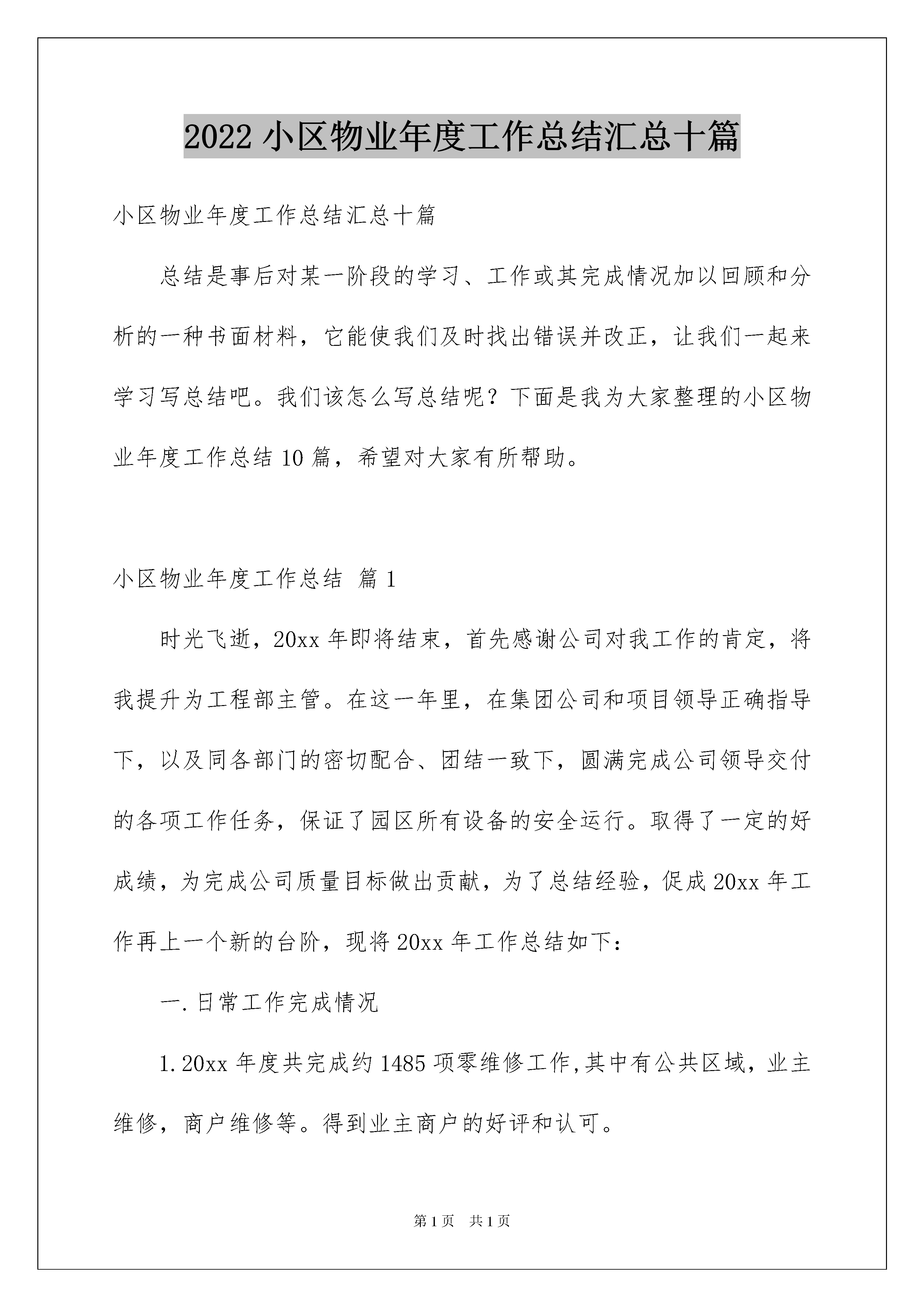 2022 小区物业年度工作总结汇总十篇

小区物业年度工作总结汇总十篇

总结是事后对某一阶段的学习、工作或其完成情况加以回顾和分析的一种书面材料，它能使我们及时找出错误并改正，让我们一起来学习写总结吧。我们该怎么写总结呢？下面是我为大家整理的小区物业年度工作总结 10 篇，希望对大家有所帮助。

小区物业年度工作总结 篇 1

时光飞逝，20xx 年即将结束，首先感谢公司对我工作的肯定，将我提升为工程部主管。在这一年里，在集团公司和项目领导正确指导下，以及同各部门的密切配合、团结一致下，圆满完成公司领导交付的各项工作任务，保证了园区所有设备的安全运行。取得了一定的好成绩，为完成公司质量目标做出贡献，为了总结经验，促成 20xx 年工作再上一个新的台阶，现将 20xx 年工作总结如下：

一.日常工作完成情况

1.20xx 年度共完成约 1485 项零维修工作,其中有公共区域，业主维修，商户维修等。得到业主商户的好评和认可。

第 1 页 共 1 页